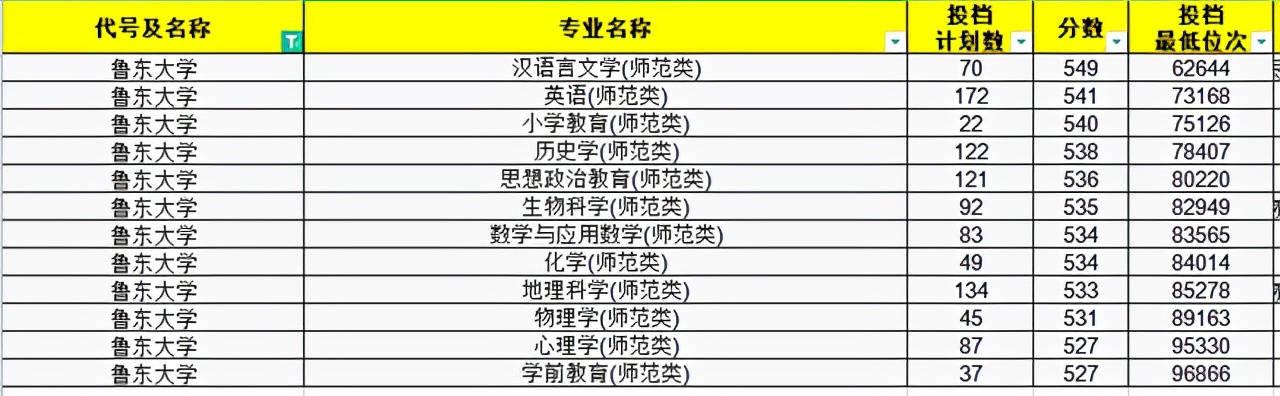 | 代号及名称 | 专业名称 | 投档计划数 | 分数 | 投档最低位次 |
|---|---|---|---|---|
| 鲁东大学 | 汉语言文学(师范类) | 70 | 549 | 62644 |
| 鲁东大学 | 英语(师范类) | 172 | 541 | 73168 |
| 鲁东大学 | 小学教育(师范类) | 22 | 540 | 75126 |
| 鲁东大学 | 历史学(师范类) | 122 | 538 | 78407 |
| 鲁东大学 | 思想政治教育(师范类) | 121 | 536 | 80220 |
| 鲁东大学 | 生物科学(师范类) | 92 | 535 | 82949 |
| 鲁东大学 | 数学与应用数学(师范类) | 83 | 534 | 83565 |
| 鲁东大学 | 化学(师范类) | 49 | 534 | 84014 |
| 鲁东大学 | 地理科学(师范类) | 134 | 533 | 85278 |
| 鲁东大学 | 物理学(师范类) | 45 | 531 | 89163 |
| 鲁东大学 | 心理学(师范类) | 87 | 527 | 95330 |
| 鲁东大学 | 学前教育(师范类) | 37 | 527 | 96866 |